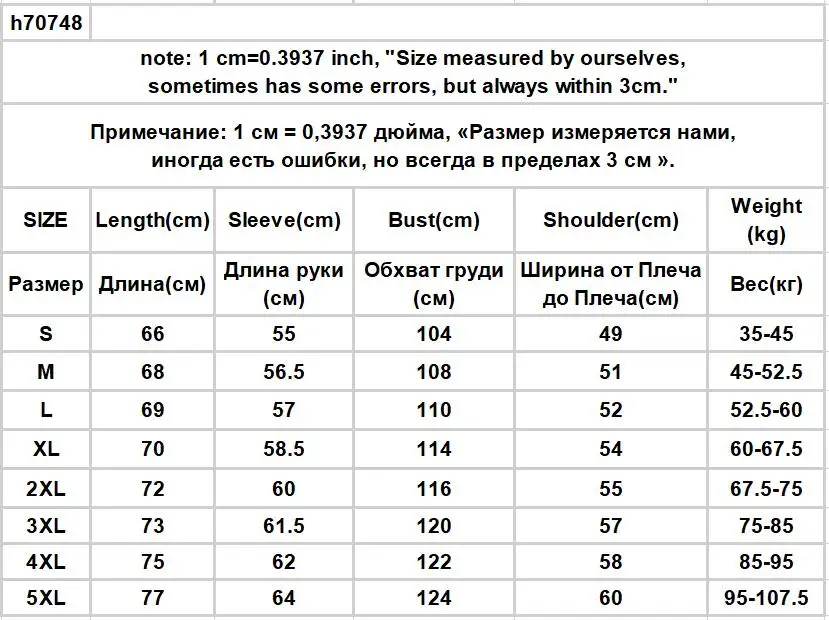 h70748

note: 1 cm=0.3937 inch, "Size measured by ourselves, sometimes has some errors, but always within 3cm."

Примечание: 1 см = 0,3937 дюйма, «Размер измеряется нами, иногда есть ошибки, но всегда в пределах 3 см ».

| SIZE | Length(cm) | Sleeve(cm) | Bust(cm) | Shoulder(cm) | Weight (kg) |
|---|---|---|---|---|---|
| Размер | Длина(см) | Длина руки (см) | Обхват груди (см) | Ширина от Плеча до Плеча(см) | Вес(кг) |
| S | 66 | 55 | 104 | 49 | 35-45 |
| M | 68 | 56.5 | 108 | 51 | 45-52.5 |
| L | 69 | 57 | 110 | 52 | 52.5-60 |
| XL | 70 | 58.5 | 114 | 54 | 60-67.5 |
| 2XL | 72 | 60 | 116 | 55 | 67.5-75 |
| 3XL | 73 | 61.5 | 120 | 57 | 75-85 |
| 4XL | 75 | 62 | 122 | 58 | 85-95 |
| 5XL | 77 | 64 | 124 | 60 | 95-107.5 |